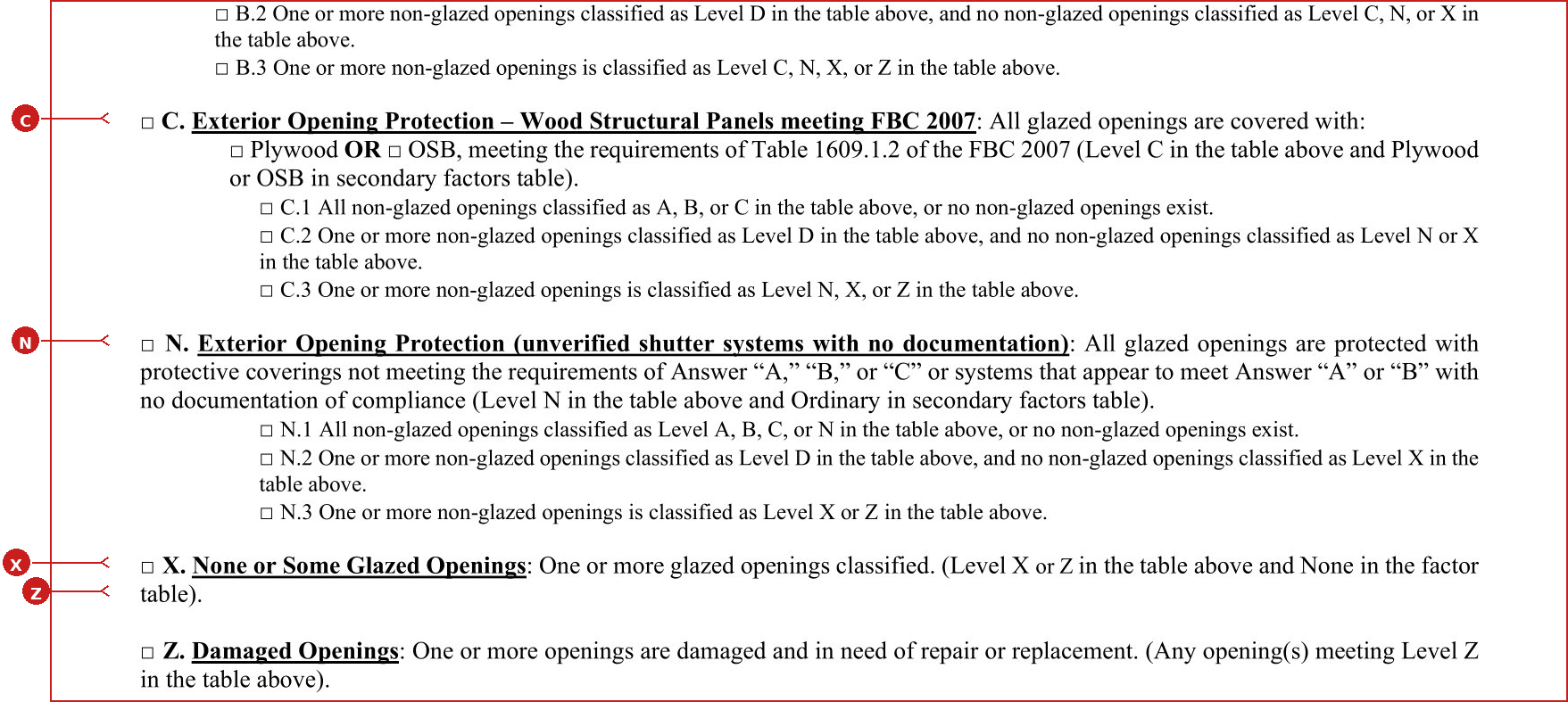 ☐ B.2 One or more non-glazed openings classified as Level D in the table above, and no non-glazed openings classified as Level C, N, or X in the table above.

☐ B.3 One or more non-glazed openings is classified as Level C, N, X, or Z in the table above.

C

☐ C. Exterior Opening Protection – Wood Structural Panels meeting FBC 2007: All glazed openings are covered with:

☐ Plywood OR ☐ OSB, meeting the requirements of Table 1609.1.2 of the FBC 2007 (Level C in the table above and Plywood or OSB in secondary factors table).

☐ C.1 All non-glazed openings classified as A, B, or C in the table above, or no non-glazed openings exist.

☐ C.2 One or more non-glazed openings classified as Level D in the table above, and no non-glazed openings classified as Level N or X in the table above.

☐ C.3 One or more non-glazed openings is classified as Level N, X, or Z in the table above.

N

☐ N. Exterior Opening Protection (unverified shutter systems with no documentation): All glazed openings are protected with protective coverings not meeting the requirements of Answer "A," "B," or "C" or systems that appear to meet Answer "A" or "B" with no documentation of compliance (Level N in the table above and Ordinary in secondary factors table).

☐ N.1 All non-glazed openings classified as Level A, B, C, or N in the table above, or no non-glazed openings exist.

☐ N.2 One or more non-glazed openings classified as Level D in the table above, and no non-glazed openings classified as Level X in the table above.

☐ N.3 One or more non-glazed openings is classified as Level X or Z in the table above.

X

Z

☐ X. None or Some Glazed Openings: One or more glazed openings classified. (Level X or Z in the table above and None in the factor table).

☐ Z. Damaged Openings: One or more openings are damaged and in need of repair or replacement. (Any opening(s) meeting Level Z in the table above).